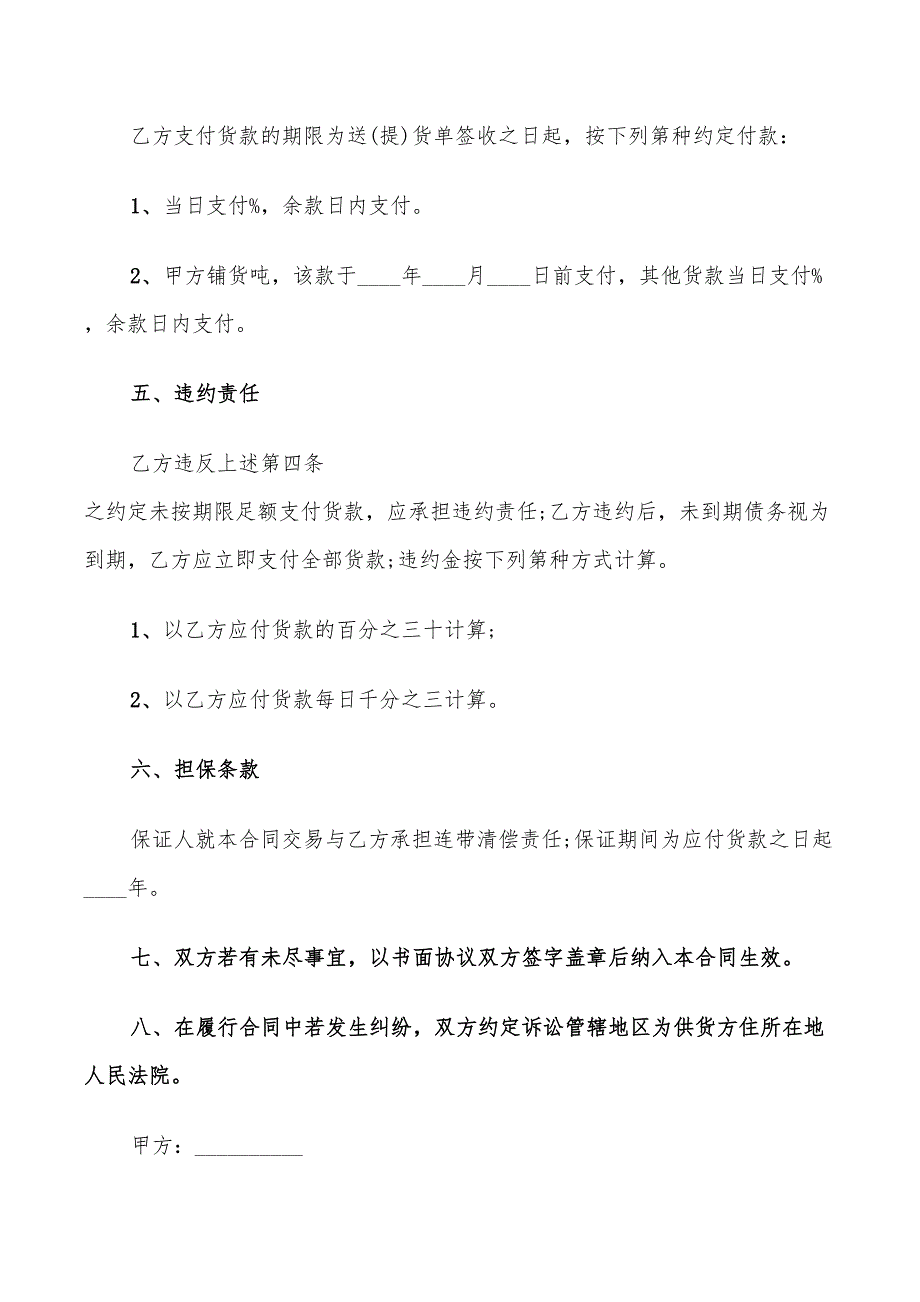 乙方支付货款的期限为送(提)货单签收之日起，按下列第种约定付款：

1、当日支付%，余款日内支付。

2、甲方铺货吨，该款于____年____月____日前支付，其他货款当日支付%，余款日内支付。

五、违约责任

乙方违反上述第四条之约定未按期限足额支付货款，应承担违约责任;乙方违约后，未到期债务视为到期，乙方应立即支付全部货款;违约金按下列第种方式计算。

1、以乙方应付货款的百分之三十计算;

2、以乙方应付货款每日千分之三计算。

六、担保条款

保证人就本合同交易与乙方承担连带清偿责任;保证期间为应付货款之日起____年。

七、双方若有未尽事宜，以书面协议双方签字盖章后纳入本合同生效。

八、在履行合同中若发生纠纷，双方约定诉讼管辖地区为供货方住所在地人民法院。

甲方：__________